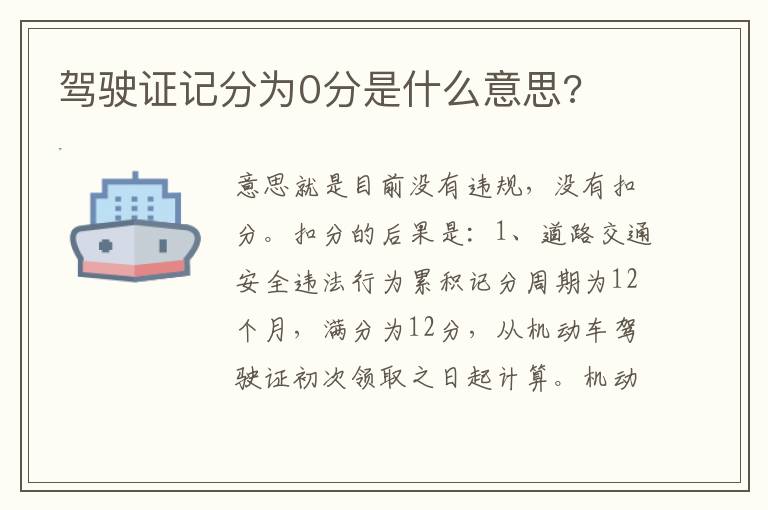 驾驶证记分为0分是什么意思?

意思就是目前没有违规，没有扣分。扣分的后果是：1、道路交通安全违法行为累积记分周期为12个月，满分为12分，从机动车驾驶证初次领取之日起计算。机动